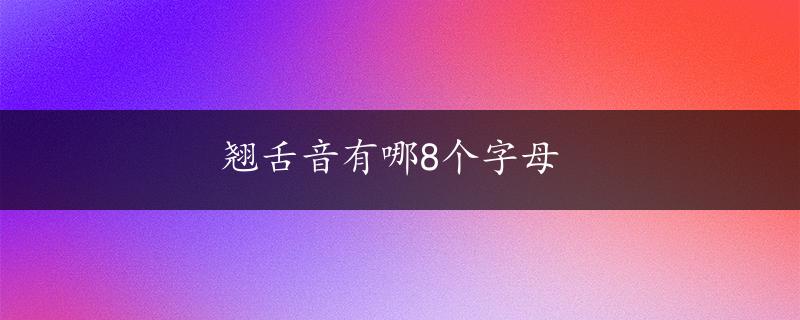 翘舌音有哪8个字母